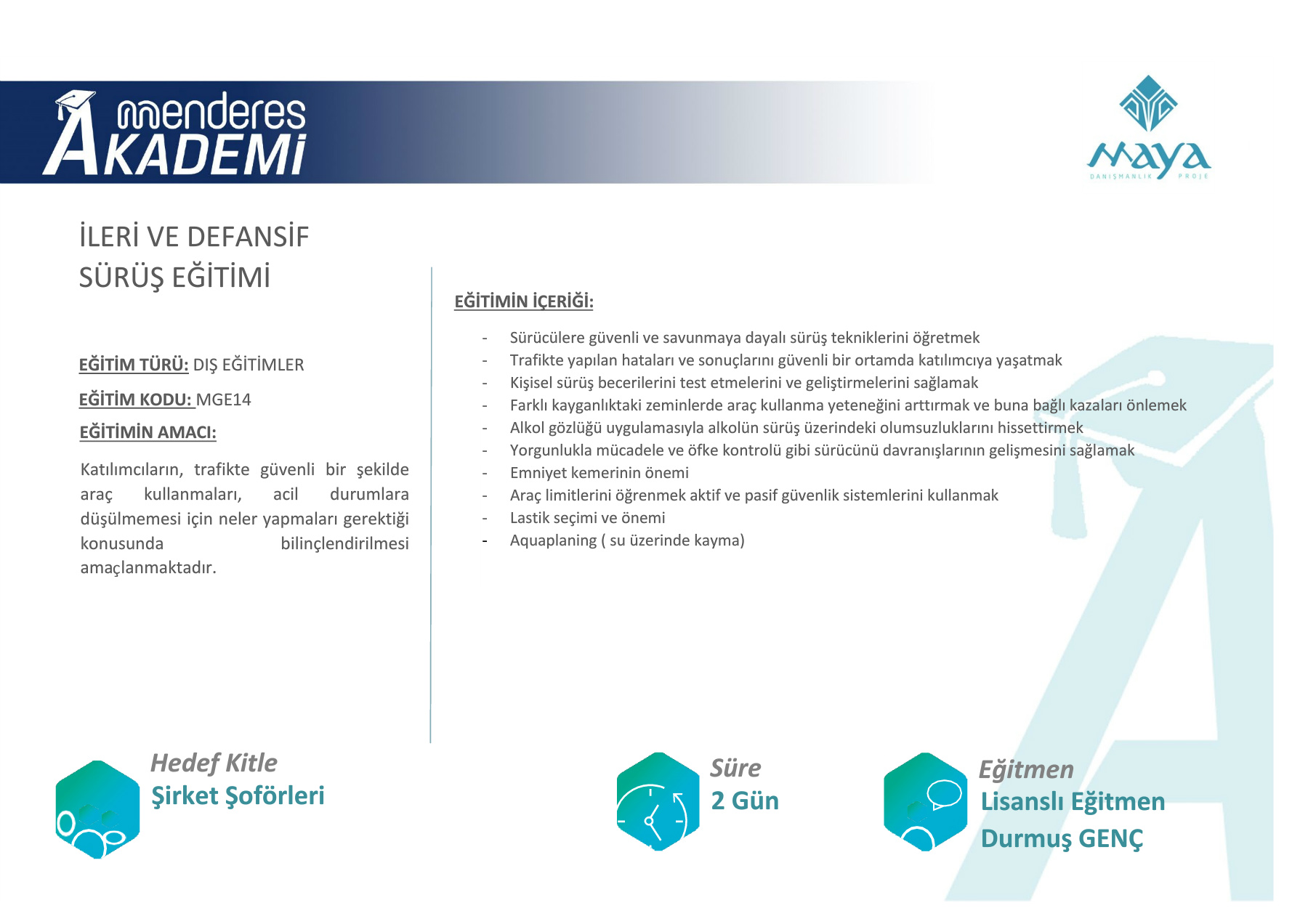 menderes AKADEMİ

maya
DANIŞMANLIK PROJE

İLERİ VE DEFANSİF SÜRÜŞ EĞİTİMİ

EĞİTİM TÜRÜ: DIŞ EĞİTİMLER

EĞİTİM KODU: MGE14

EĞİTİMİN AMACI:

Katılımcıların, trafikte güvenli bir şekilde araç kullanmaları, acil durumlara düşülmemesi için neler yapmaları gerektiği konusunda bilinçlendirilmesi amaçlanmaktadır.

EĞİTİMİN İÇERİĞİ:

- Sürücülere güvenli ve savunmaya dayalı sürüş tekniklerini öğretmek
- Trafikte yapılan hataları ve sonuçlarını güvenli bir ortamda katılımcıya yaşatmak
- Kişisel sürüş becerilerini test etmelerini ve geliştirmelerini sağlamak
- Farklı kayganlıktaki zeminlerde araç kullanma yeteneğini arttırmak ve buna bağlı kazaları önlemek
- Alkol gözlüğü uygulamasıyla alkolün sürüş üzerindeki olumsuzluklarını hissettirmek
- Yorgunlukla mücadele ve öfke kontrolü gibi sürücünü davranışlarının gelişmesini sağlamak
- Emniyet kemerinin önemi
- Araç limitlerini öğrenmek aktif ve pasif güvenlik sistemlerini kullanmak
- Lastik seçimi ve önemi
- Aquaplaning ( su üzerinde kayma)

Hedef Kitle
Şirket Şoförleri

Süre
2 Gün

Eğitmen
Lisanslı Eğitmen
Durmuş GENÇ